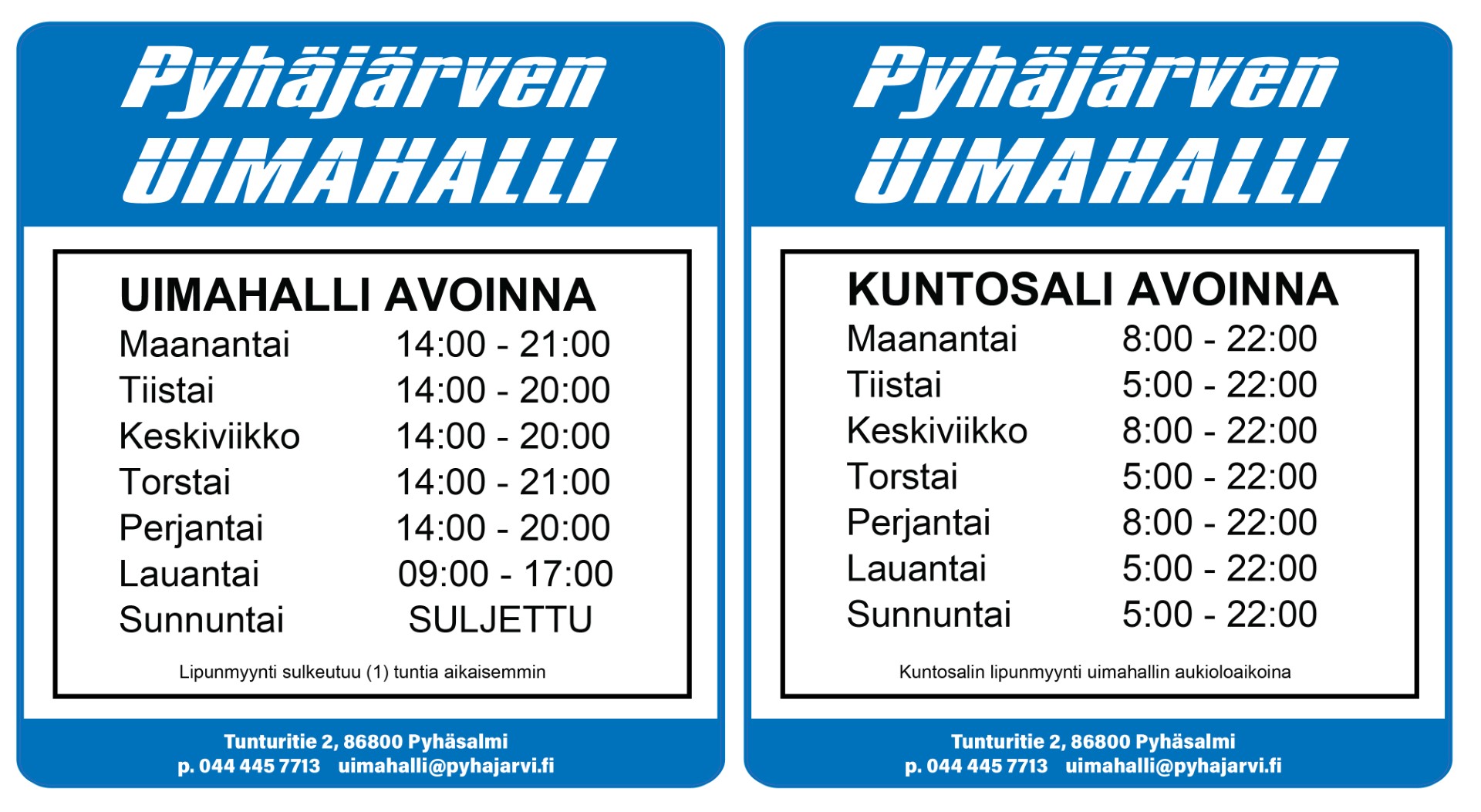 Pyhäjärven
UIMAHALLI

UIMAHALLI AVOINNA
Maanantai 14:00 - 21:00
Tiistai 14:00 - 20:00
Keskiviikko 14:00 - 20:00
Torstai 14:00 - 21:00
Perjantai 14:00 - 20:00
Lauantai 09:00 - 17:00
Sunnuntai SULJETTU

Lipunmyynti sulkeutuu (1) tuntia aikaisemmin

Tunturitie 2, 86800 Pyhäsalmi
p. 044 445 7713 uimahalli@pyhajarvi.fi

Pyhäjärven
UIMAHALLI

KUNTOSALI AVOINNA
Maanantai 8:00 - 22:00
Tiistai 5:00 - 22:00
Keskiviikko 8:00 - 22:00
Torstai 5:00 - 22:00
Perjantai 8:00 - 22:00
Lauantai 5:00 - 22:00
Sunnuntai 5:00 - 22:00

Kuntosalin lipunmyynti uimahallin aukioloaikoina

Tunturitie 2, 86800 Pyhäsalmi
p. 044 445 7713 uimahalli@pyhajarvi.fi